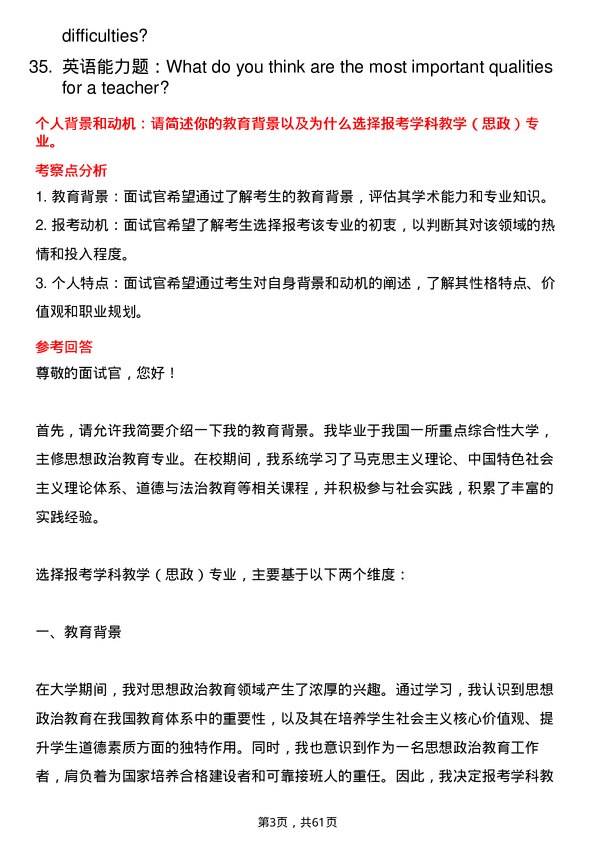 difficulties?

35. 英语能力题：What do you think are the most important qualities for a teacher?

个人背景和动机：请简述你的教育背景以及为什么选择报考学科教学（思政）专业。

考察点分析

1. 教育背景：面试官希望通过了解考生的教育背景，评估其学术能力和专业知识。

2. 报考动机：面试官希望了解考生选择报考该专业的初衷，以判断其对该领域的热情和投入程度。

3. 个人特点：面试官希望通过考生对自身背景和动机的阐述，了解其性格特点、价值观和职业规划。

参考回答

尊敬的面试官，您好！

首先，请允许我简要介绍一下我的教育背景。我毕业于我国一所重点综合性大学，主修思想政治教育专业。在校期间，我系统学习了马克思主义理论、中国特色社会主义理论体系、道德与法治教育等相关课程，并积极参与社会实践，积累了丰富的实践经验。

选择报考学科教学（思政）专业，主要基于以下两个维度：

一、教育背景

在大学期间，我对思想政治教育领域产生了浓厚的兴趣。通过学习，我认识到思想政治教育在我国教育体系中的重要性，以及其在培养学生社会主义核心价值观、提升学生道德素质方面的独特作用。同时，我也意识到作为一名思想政治教育工作者，肩负着为国家培养合格建设者和可靠接班人的重任。因此，我决定报考学科教

第3页，共61页